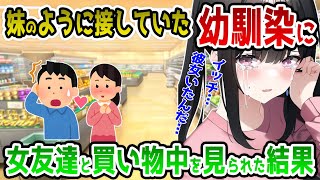 妹のように接していた幼馴染に

イッチ…
彼女いたんだ…

女友達と買い物中を見られた結果